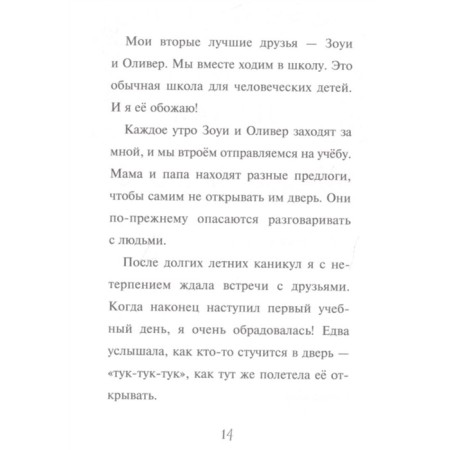 Мои вторые лучшие друзья — Зоуи и Оливер. Мы вместе ходим в школу. Это обычная школа для человеческих детей. И я её обожаю!

Каждое утро Зоуи и Оливер заходят за мной, и мы втроём отправляемся на учёбу. Мама и папа находят разные предлоги, чтобы самим не открывать им дверь. Они по-прежнему опасаются разговаривать с людьми.

После долгих летних каникул я с нетерпением ждала встречи с друзьями. Когда наконец наступил первый учебный день, я очень обрадовалась! Едва услышала, как кто-то стучится в дверь — «тук-тук-тук», как тут же полетела её открывать.

14